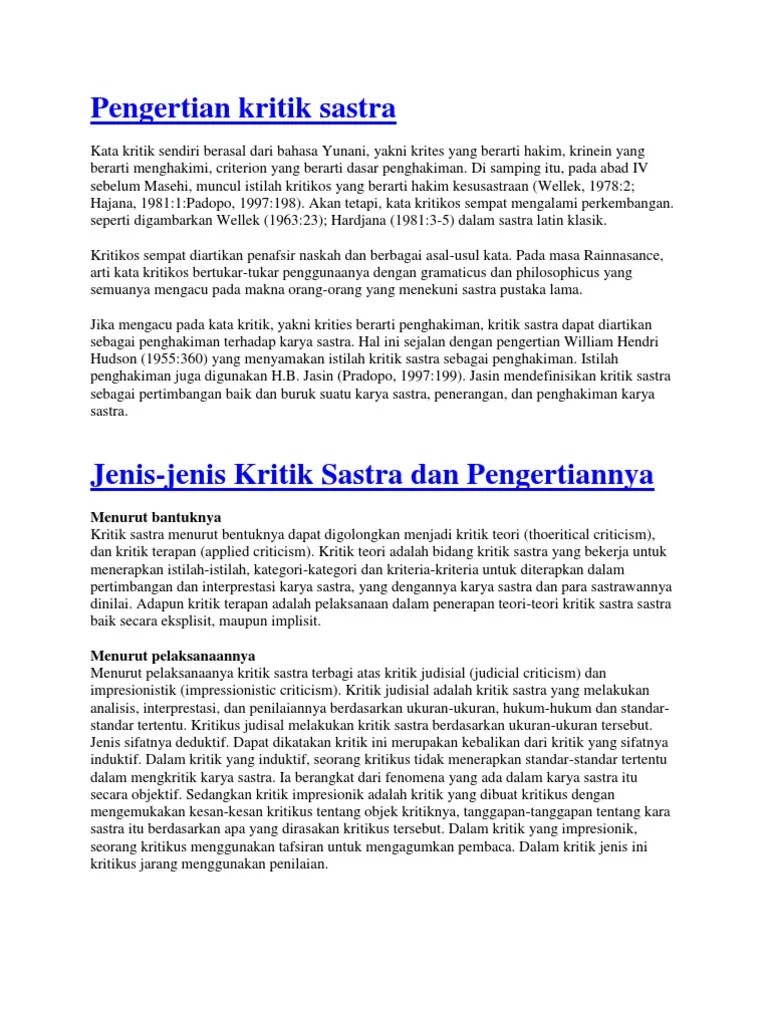 Pengertian kritik sastra

Kata kritik sendiri berasal dari bahasa Yunani, yakni krites yang berarti hakim, krinein yang berarti menghakimi, criterion yang berarti dasar penghakiman. Di samping itu, pada abad IV sebelum Masehi, muncul istilah kritikos yang berarti hakim kesusastraan (Wellek, 1978:2; Hajana, 1981:1:Padopo, 1997:198). Akan tetapi, kata kritikos sempat mengalami perkembangan. seperti digambarkan Wellek (1963:23); Hardjana (1981:3-5) dalam sastra latin klasik.

Kritikos sempat diartikan penafsir naskah dan berbagai asal-usul kata. Pada masa Rainnasance, arti kata kritikos bertukar-tukar penggunaanya dengan gramaticus dan philosophicus yang semuanya mengacu pada makna orang-orang yang menekuni sastra pustaka lama.

Jika mengacu pada kata kritik, yakni krities berarti penghakiman, kritik sastra dapat diartikan sebagai penghakiman terhadap karya sastra. Hal ini sejalan dengan pengertian William Hendri Hudson (1955:360) yang menyamakan istilah kritik sastra sebagai penghakiman. Istilah penghakiman juga digunakan H.B. Jasin (Pradopo, 1997:199). Jasin mendefinisikan kritik sastra sebagai pertimbangan baik dan buruk suatu karya sastra, penerangan, dan penghakiman karya sastra.

Jenis-jenis Kritik Sastra dan Pengertiannya

Menurut bantuknya
Kritik sastra menurut bentuknya dapat digolongkan menjadi kritik teori (thoeritical criticism), dan kritik terapan (applied criticism). Kritik teori adalah bidang kritik sastra yang bekerja untuk menerapkan istilah-istilah, kategori-kategori dan kriteria-kriteria untuk diterapkan dalam pertimbangan dan interprestasi karya sastra, yang dengannya karya sastra dan para sastrawannya dinilai. Adapun kritik terapan adalah pelaksanaan dalam penerapan teori-teori kritik sastra sastra baik secara eksplisit, maupun implisit.

Menurut pelaksanaannya
Menurut pelaksanaanya kritik sastra terbagi atas kritik judisial (judicial criticism) dan impresionistik (impressionistic criticism). Kritik judisial adalah kritik sastra yang melakukan analisis, interprestasi, dan penilaiannya berdasarkan ukuran-ukuran, hukum-hukum dan standar-standar tertentu. Kritikus judisal melakukan kritik sastra berdasarkan ukuran-ukuran tersebut. Jenis sifatnya deduktif. Dapat dikatakan kritik ini merupakan kebalikan dari kritik yang sifatnya induktif. Dalam kritik yang induktif, seorang kritikus tidak menerapkan standar-standar tertentu dalam mengkritik karya sastra. Ia berangkat dari fenomena yang ada dalam karya sastra itu secara objektif. Sedangkan kritik impresionik adalah kritik yang dibuat kritikus dengan mengemukakan kesan-kesan kritikus tentang objek kritiknya, tanggapan-tanggapan tentang kara sastra itu berdasarkan apa yang dirasakan kritikus tersebut. Dalam kritik yang impresionik, seorang kritikus menggunakan tafsiran untuk mengagumkan pembaca. Dalam kritik jenis ini kritikus jarang menggunakan penilaian.